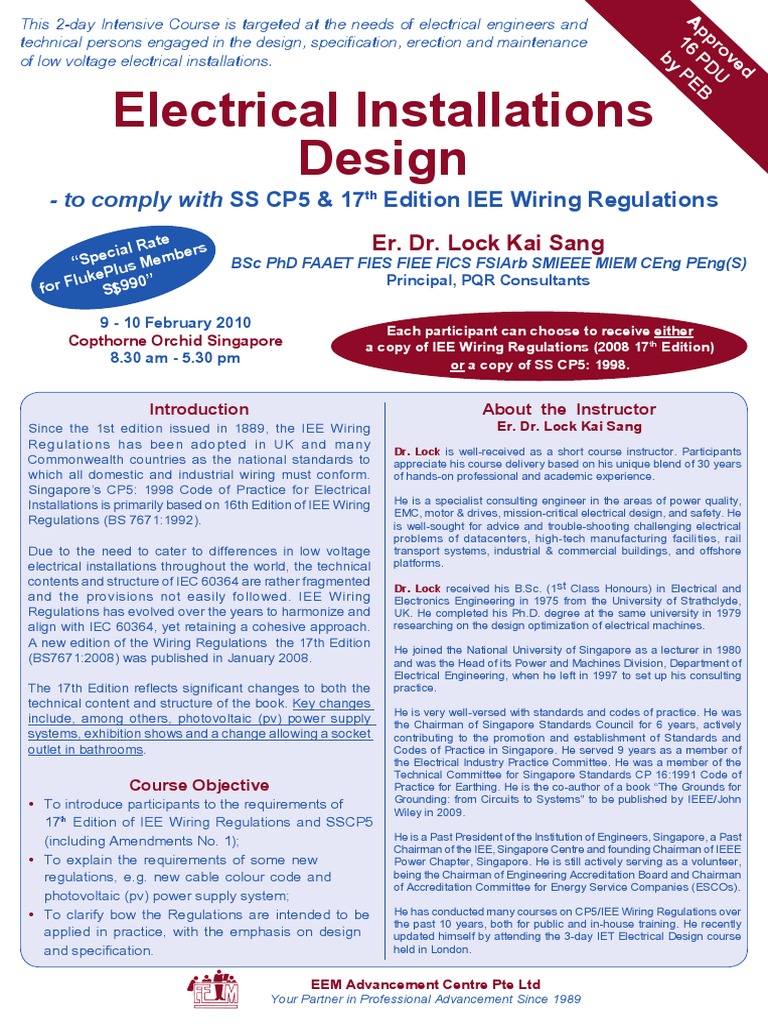 This 2-day Intensive Course is targeted at the needs of electrical engineers and technical persons engaged in the design, specification, erection and maintenance of low voltage electrical installations.

Approved 16 PDU by PEB

Electrical Installations Design

- to comply with SS CP5 & 17$^{th}$ Edition IEE Wiring Regulations

"Special Rate for FlukePlus Members S$990"

Er. Dr. Lock Kai Sang
BSc PhD FAAET FIES FIEE FICS FSIArb SMIEEE MIEM CEng PEng(S)
Principal, PQR Consultants

9 - 10 February 2010
Copthorne Orchid Singapore
8.30 am - 5.30 pm

Each participant can choose to receive either a copy of IEE Wiring Regulations (2008 17$^{th}$ Edition) or a copy of SS CP5: 1998.

Introduction

Since the 1st edition issued in 1889, the IEE Wiring Regulations has been adopted in UK and many Commonwealth countries as the national standards to which all domestic and industrial wiring must conform. Singapore's CP5: 1998 Code of Practice for Electrical Installations is primarily based on 16th Edition of IEE Wiring Regulations (BS 7671:1992).

Due to the need to cater to differences in low voltage electrical installations throughout the world, the technical contents and structure of IEC 60364 are rather fragmented and the provisions not easily followed. IEE Wiring Regulations has evolved over the years to harmonize and align with IEC 60364, yet retaining a cohesive approach. A new edition of the Wiring Regulations the 17th Edition (BS7671:2008) was published in January 2008.

The 17th Edition reflects significant changes to both the technical content and structure of the book. Key changes include, among others, photovoltaic (pv) power supply systems, exhibition shows and a change allowing a socket outlet in bathrooms.

Course Objective

• To introduce participants to the requirements of 17$^{th}$ Edition of IEE Wiring Regulations and SSCP5 (including Amendments No. 1);
• To explain the requirements of some new regulations, e.g. new cable colour code and photovoltaic (pv) power supply system;
• To clarify bow the Regulations are intended to be applied in practice, with the emphasis on design and specification.

About the Instructor
Er. Dr. Lock Kai Sang

Dr. Lock is well-received as a short course instructor. Participants appreciate his course delivery based on his unique blend of 30 years of hands-on professional and academic experience.

He is a specialist consulting engineer in the areas of power quality, EMC, motor & drives, mission-critical electrical design, and safety. He is well-sought for advice and trouble-shooting challenging electrical problems of datacenters, high-tech manufacturing facilities, rail transport systems, industrial & commercial buildings, and offshore platforms.

Dr. Lock received his B.Sc. (1$^{st}$ Class Honours) in Electrical and Electronics Engineering in 1975 from the University of Strathclyde, UK. He completed his Ph.D. degree at the same university in 1979 researching on the design optimization of electrical machines.

He joined the National University of Singapore as a lecturer in 1980 and was the Head of its Power and Machines Division, Department of Electrical Engineering, when he left in 1997 to set up his consulting practice.

He is very well-versed with standards and codes of practice. He was the Chairman of Singapore Standards Council for 6 years, actively contributing to the promotion and establishment of Standards and Codes of Practice in Singapore. He served 9 years as a member of the Electrical Industry Practice Committee. He was a member of the Technical Committee for Singapore Standards CP 16:1991 Code of Practice for Earthing. He is the co-author of a book "The Grounds for Grounding: from Circuits to Systems" to be published by IEEE/John Wiley in 2009.

He is a Past President of the Institution of Engineers, Singapore, a Past Chairman of the IEE, Singapore Centre and founding Chairman of IEEE Power Chapter, Singapore. He is still actively serving as a volunteer, being the Chairman of Engineering Accreditation Board and Chairman of Accreditation Committee for Energy Service Companies (ESCOs).

He has conducted many courses on CP5/IEE Wiring Regulations over the past 10 years, both for public and in-house training. He recently updated himself by attending the 3-day IET Electrical Design course held in London.

EEM
EEM Advancement Centre Pte Ltd
Your Partner in Professional Advancement Since 1989